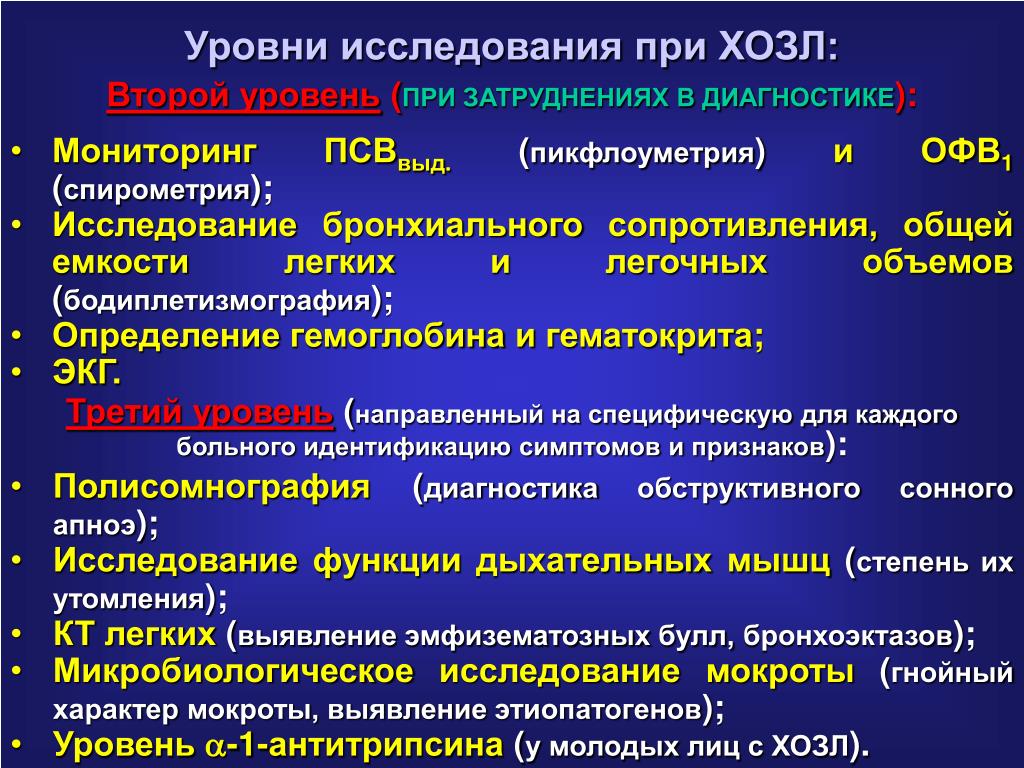 Уровни исследования при ХОЗЛ:
Второй уровень (ПРИ ЗАТРУДНЕНИЯХ В ДИАГНОСТИКЕ):

• Мониторинг ПСВ$_{выд.}$ (пикфлоуметрия) и ОФВ$_1$ (спирометрия);
• Исследование бронхиального сопротивления, общей емкости легких и легочных объемов (бодиплетизмография);
• Определение гемоглобина и гематокрита;
• ЭКГ.

Третий уровень (направленный на специфическую для каждого больного идентификацию симптомов и признаков):

• Полисомнография (диагностика обструктивного сонного апноэ);
• Исследование функции дыхательных мышц (степень их утомления);
• КТ легких (выявление эмфизематозных булл, бронхоэктазов);
• Микробиологическое исследование мокроты (гнойный характер мокроты, выявление этиопатогенов);
• Уровень $\alpha$-1-антитрипсина (у молодых лиц с ХОЗЛ).